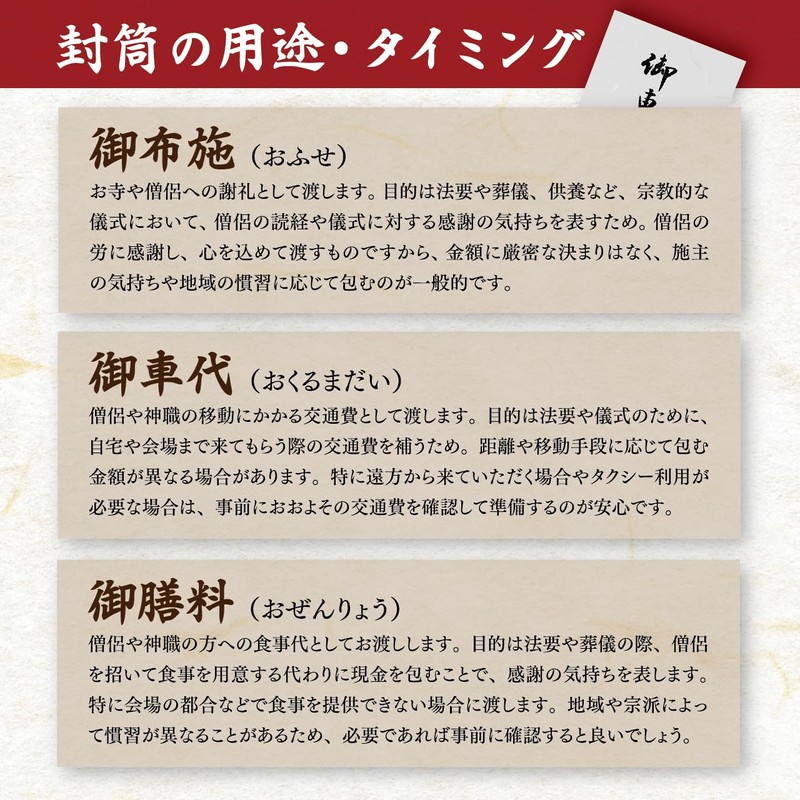 封筒の用途・タイミング

御布施（おふせ）
お寺や僧侶への謝礼として渡します。目的は法要や葬儀、供養など、宗教的な儀式において、僧侶の読経や儀式に対する感謝の気持ちを表すため。僧侶の労に感謝し、心を込めて渡すものですから、金額に厳密な決まりはなく、施主の気持ちや地域の慣習に応じて包むのが一般的です。

御車代（おくるまだい）
僧侶や神職の移動にかかる交通費として渡します。目的は法要や儀式のために、自宅や会場まで来てもらう際の交通費を補うため。距離や移動手段に応じて包む金額が異なる場合があります。特に遠方から来ていただく場合やタクシー利用が必要な場合は、事前におおよその交通費を確認して準備するのが安心です。

御膳料（おぜんりょう）
僧侶や神職の方への食事代としてお渡しします。目的は法要や葬儀の際、僧侶を招いて食事を用意する代わりに現金を包むことで、感謝の気持ちを表します。特に会場の都合などで食事を提供できない場合に渡します。地域や宗派によって慣習が異なることがあるため、必要であれば事前に確認すると良いでしょう。